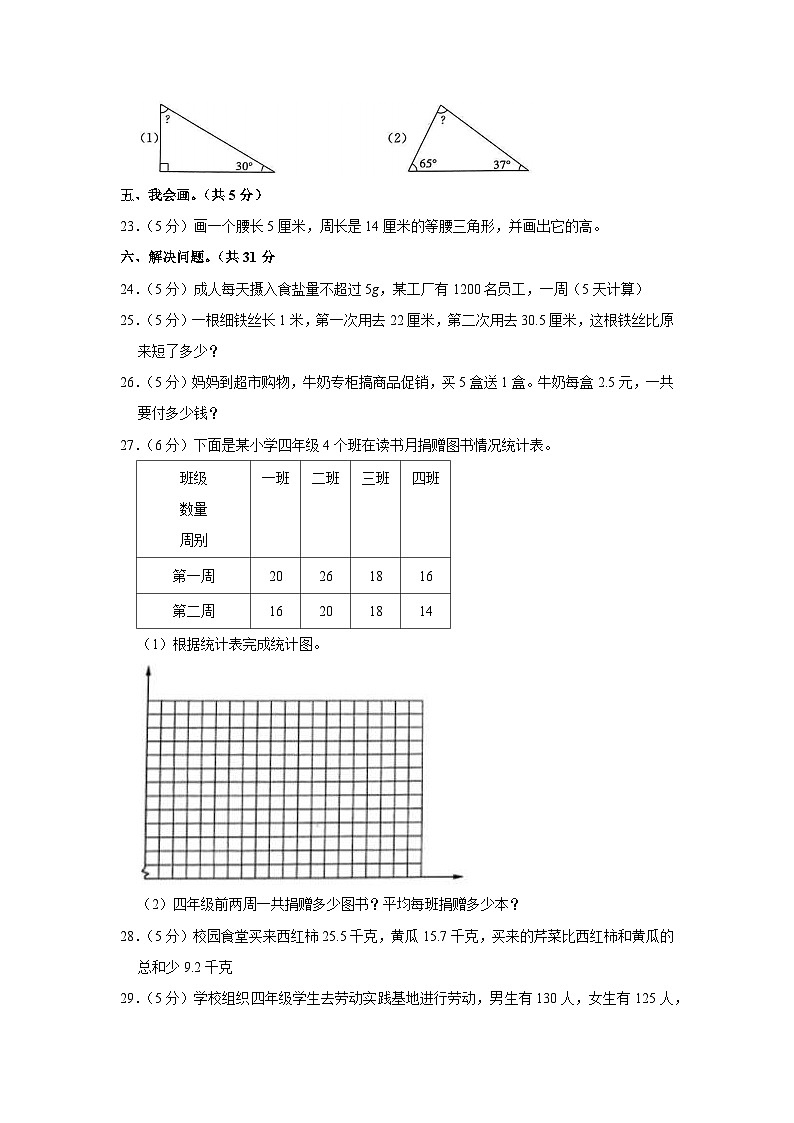 (1) ? 30°

(2) ? 65° 37°

五、我会画。（共 5 分）

23．（5 分）画一个腰长 5 厘米，周长是 14 厘米的等腰三角形，并画出它的高。

六、解决问题。（共 31 分

24．（5 分）成人每天摄入食盐量不超过 5g，某工厂有 1200 名员工，一周（5 天计算）

25．（5 分）一根细铁丝长 1 米，第一次用去 22 厘米，第二次用去 30.5 厘米，这根铁丝比原来短了多少？

26．（5 分）妈妈到超市购物，牛奶专柜搞商品促销，买 5 盒送 1 盒。牛奶每盒 2.5 元，一共要付多少钱？

27．（6 分）下面是某小学四年级 4 个班在读书月捐赠图书情况统计表。

| 班级 数量 周别 | 一班 | 二班 | 三班 | 四班 |
|---|---|---|---|---|
| 第一周 | 20 | 26 | 18 | 16 |
| 第二周 | 16 | 20 | 18 | 14 |

（1）根据统计表完成统计图。

（2）四年级前两周一共捐赠多少图书？平均每班捐赠多少本？

28．（5 分）校园食堂买来西红柿 25.5 千克，黄瓜 15.7 千克，买来的芹菜比西红柿和黄瓜的总和少 9.2 千克

29．（5 分）学校组织四年级学生去劳动实践基地进行劳动，男生有 130 人，女生有 125 人，